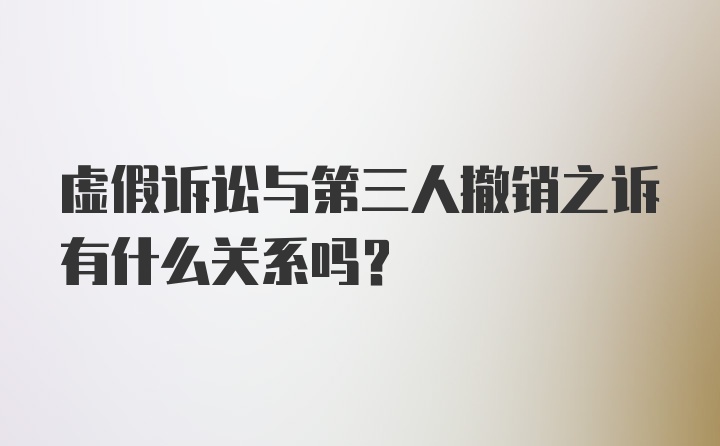 虚假诉讼与第三人撤销之诉有什么关系吗？